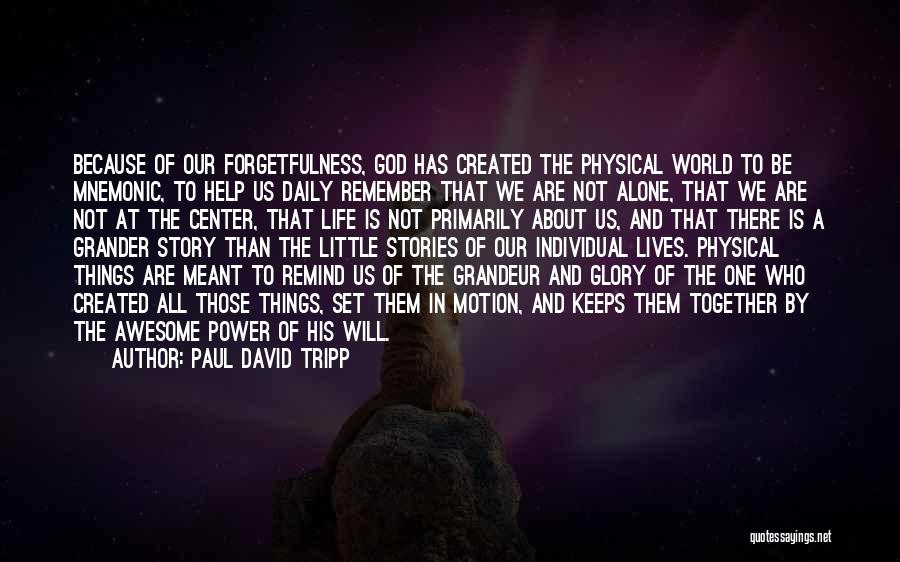 BECAUSE OF OUR FORGETFULNESS, GOD HAS CREATED THE PHYSICAL WORLD TO BE MNEMONIC, TO HELP US DAILY REMEMBER THAT WE ARE NOT ALONE, THAT WE ARE NOT AT THE CENTER, THAT LIFE IS NOT PRIMARILY ABOUT US, AND THAT THERE IS A GRANDER STORY THAN THE LITTLE STORIES OF OUR INDIVIDUAL LIVES. PHYSICAL THINGS ARE MEANT TO REMIND US OF THE GRANDEUR AND GLORY OF THE ONE WHO CREATED ALL THOSE THINGS, SET THEM IN MOTION, AND KEEPS THEM TOGETHER BY THE AWESOME POWER OF HIS WILL.

AUTHOR: PAUL DAVID TRIPP

quotessayings.net